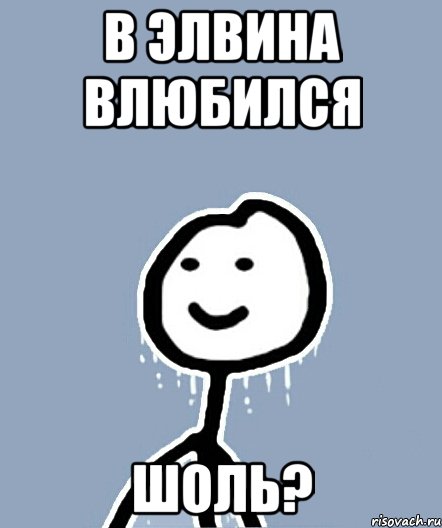 В ЭЛВИНА ВЛЮБИЛСЯ

ШОЛЬ?

risovach.ru